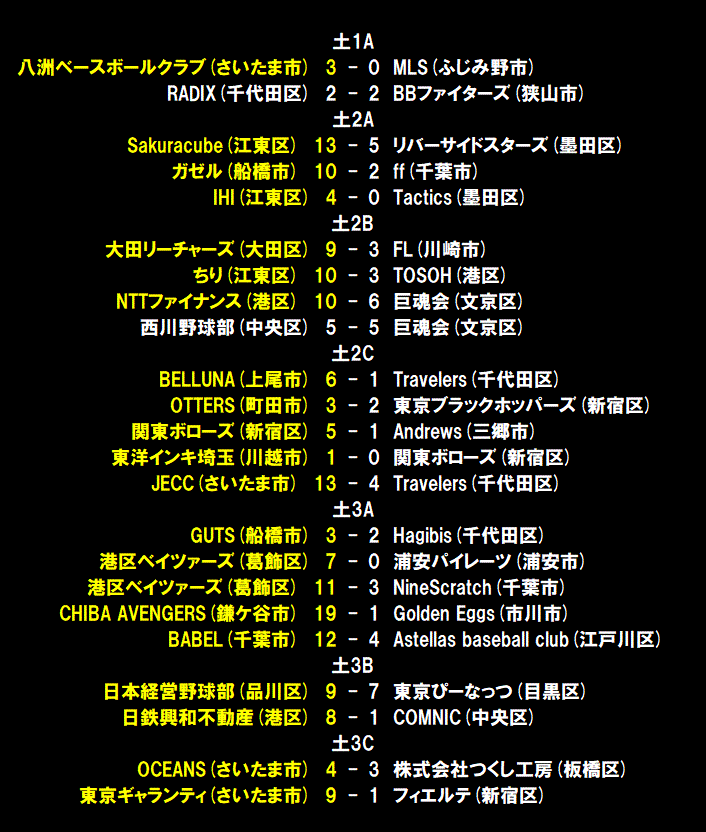 土1A
八洲ベースボールクラブ(さいたま市) 3 - 0 MLS(ふじみ野市)
RADIX(千代田区) 2 - 2 BBファイターズ(狭山市)
土2A
Sakuracube(江東区) 13 - 5 リバーサイドスターズ(墨田区)
ガゼル(船橋市) 10 - 2 ff(千葉市)
IHI(江東区) 4 - 0 Tactics(墨田区)
土2B
大田リーチャーズ(大田区) 9 - 3 FL(川崎市)
ちり(江東区) 10 - 3 TOSOH(港区)
NTTファイナンス(港区) 10 - 6 巨魂会(文京区)
西川野球部(中央区) 5 - 5 巨魂会(文京区)
土2C
BELLUNA(上尾市) 6 - 1 Travelers(千代田区)
OTTERS(町田市) 3 - 2 東京ブラックホッパーズ(新宿区)
関東ボローズ(新宿区) 5 - 1 Andrews(三郷市)
東洋インキ埼玉(川越市) 1 - 0 関東ボローズ(新宿区)
JECC(さいたま市) 13 - 4 Travelers(千代田区)
土3A
GUTS(船橋市) 3 - 2 Hagibis(千代田区)
港区ベイツァーズ(葛飾区) 7 - 0 浦安パイレーツ(浦安市)
港区ベイツァーズ(葛飾区) 11 - 3 NineScratch(千葉市)
CHIBA AVENGERS(鎌ケ谷市) 19 - 1 Golden Eggs(市川市)
BABEL(千葉市) 12 - 4 Astellas baseball club(江戸川区)
土3B
日本経営野球部(品川区) 9 - 7 東京ぴーなっつ(目黒区)
日鉄興和不動産(港区) 8 - 1 COMNIC(中央区)
土3C
OCEANS(さいたま市) 4 - 3 株式会社つくし工房(板橋区)
東京ギャランティ(さいたま市) 9 - 1 フィエルテ(新宿区)